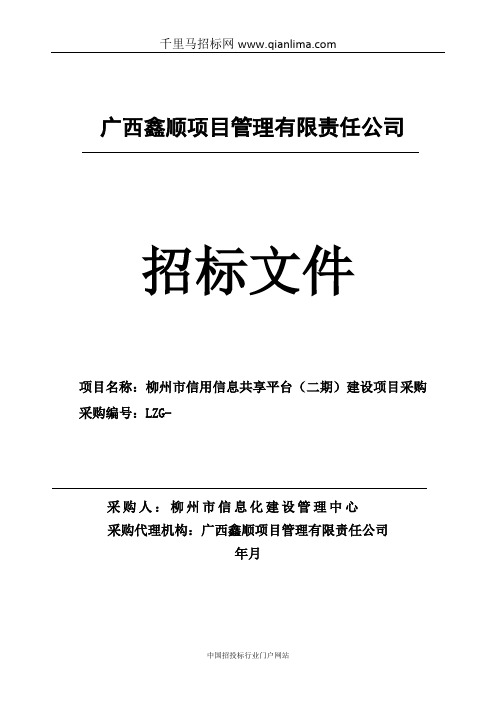 千里马招标网 www.qianlima.com

广西鑫顺项目管理有限责任公司

招标文件

项目名称：柳州市信用信息共享平台（二期）建设项目采购
采购编号：LZG-

采购人：柳州市信息化建设管理中心
采购代理机构：广西鑫顺项目管理有限责任公司
年月

中国招投标行业门户网站